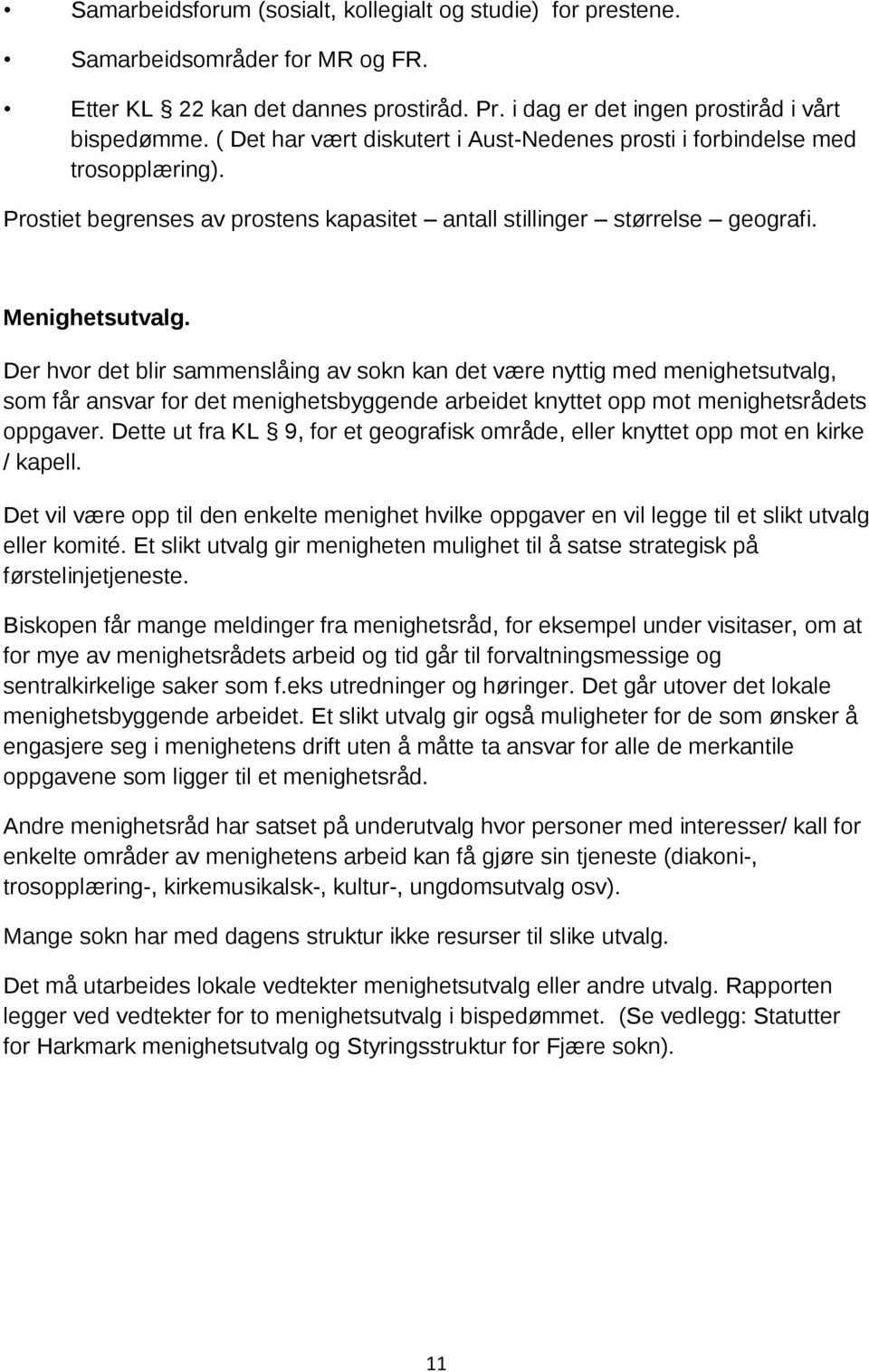 • Samarbeidsforum (sosialt, kollegialt og studie) for prestene.

• Samarbeidsområder for MR og FR.

• Etter KL § 22 kan det dannes prostiråd. Pr. i dag er det ingen prostiråd i vårt bispedømme. ( Det har vært diskutert i Aust-Nedenes prosti i forbindelse med trosopplæring).

Prostiet begrenses av prostens kapasitet – antall stillinger – størrelse – geografi.

Menighetsutvalg.

Der hvor det blir sammenslåing av sokn kan det være nyttig med menighetsutvalg, som får ansvar for det menighetsbyggende arbeidet knyttet opp mot menighetsrådets oppgaver. Dette ut fra KL § 9, for et geografisk område, eller knyttet opp mot en kirke / kapell.

Det vil være opp til den enkelte menighet hvilke oppgaver en vil legge til et slikt utvalg eller komité. Et slikt utvalg gir menigheten mulighet til å satse strategisk på førstelinjetjeneste.

Biskopen får mange meldinger fra menighetsråd, for eksempel under visitaser, om at for mye av menighetsrådets arbeid og tid går til forvaltningsmessige og sentralkirkelige saker som f.eks utredninger og høringer. Det går utover det lokale menighetsbyggende arbeidet. Et slikt utvalg gir også muligheter for de som ønsker å engasjere seg i menighetens drift uten å måtte ta ansvar for alle de merkantile oppgavene som ligger til et menighetsråd.

Andre menighetsråd har satset på underutvalg hvor personer med interesser/ kall for enkelte områder av menighetens arbeid kan få gjøre sin tjeneste (diakoni-, trosopplæring-, kirkemusikalsk-, kultur-, ungdomsutvalg osv).

Mange sokn har med dagens struktur ikke resurser til slike utvalg.

Det må utarbeides lokale vedtekter menighetsutvalg eller andre utvalg. Rapporten legger ved vedtekter for to menighetsutvalg i bispedømmet. (Se vedlegg: Statutter for Harkmark menighetsutvalg og Styringsstruktur for Fjære sokn).

11